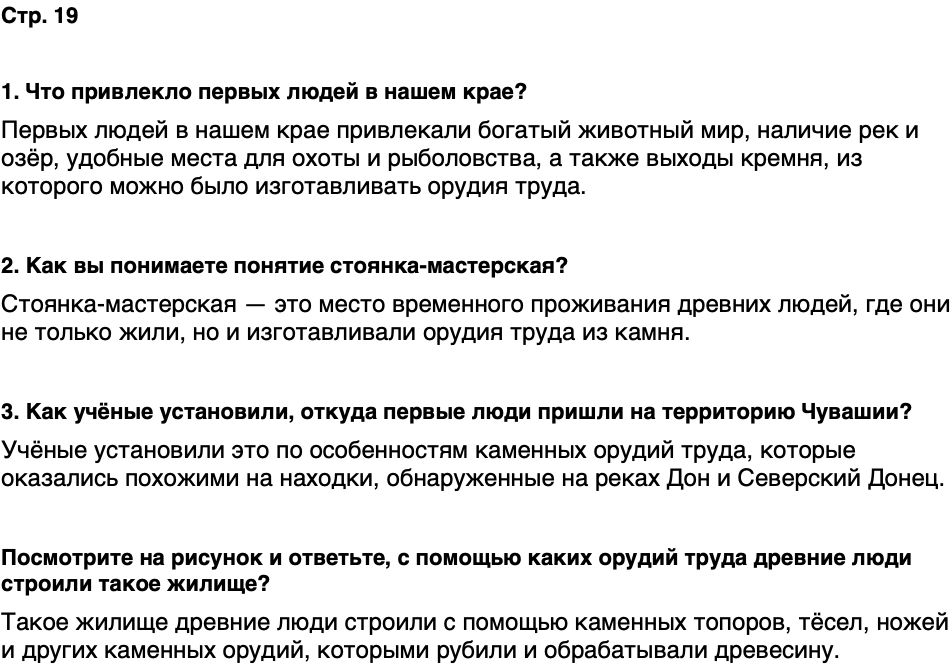 Стр. 19

1. Что привлекло первых людей в нашем крае?

Первых людей в нашем крае привлекали богатый животный мир, наличие рек и озёр, удобные места для охоты и рыболовства, а также выходы кремня, из которого можно было изготавливать орудия труда.

2. Как вы понимаете понятие стоянка-мастерская?

Стоянка-мастерская — это место временного проживания древних людей, где они не только жили, но и изготавливали орудия труда из камня.

3. Как учёные установили, откуда первые люди пришли на территорию Чувашии?

Учёные установили это по особенностям каменных орудий труда, которые оказались похожими на находки, обнаруженные на реках Дон и Северский Донец.

Посмотрите на рисунок и ответьте, с помощью каких орудий труда древние люди строили такое жилище?

Такое жилище древние люди строили с помощью каменных топоров, тёсел, ножей и других каменных орудий, которыми рубили и обрабатывали древесину.